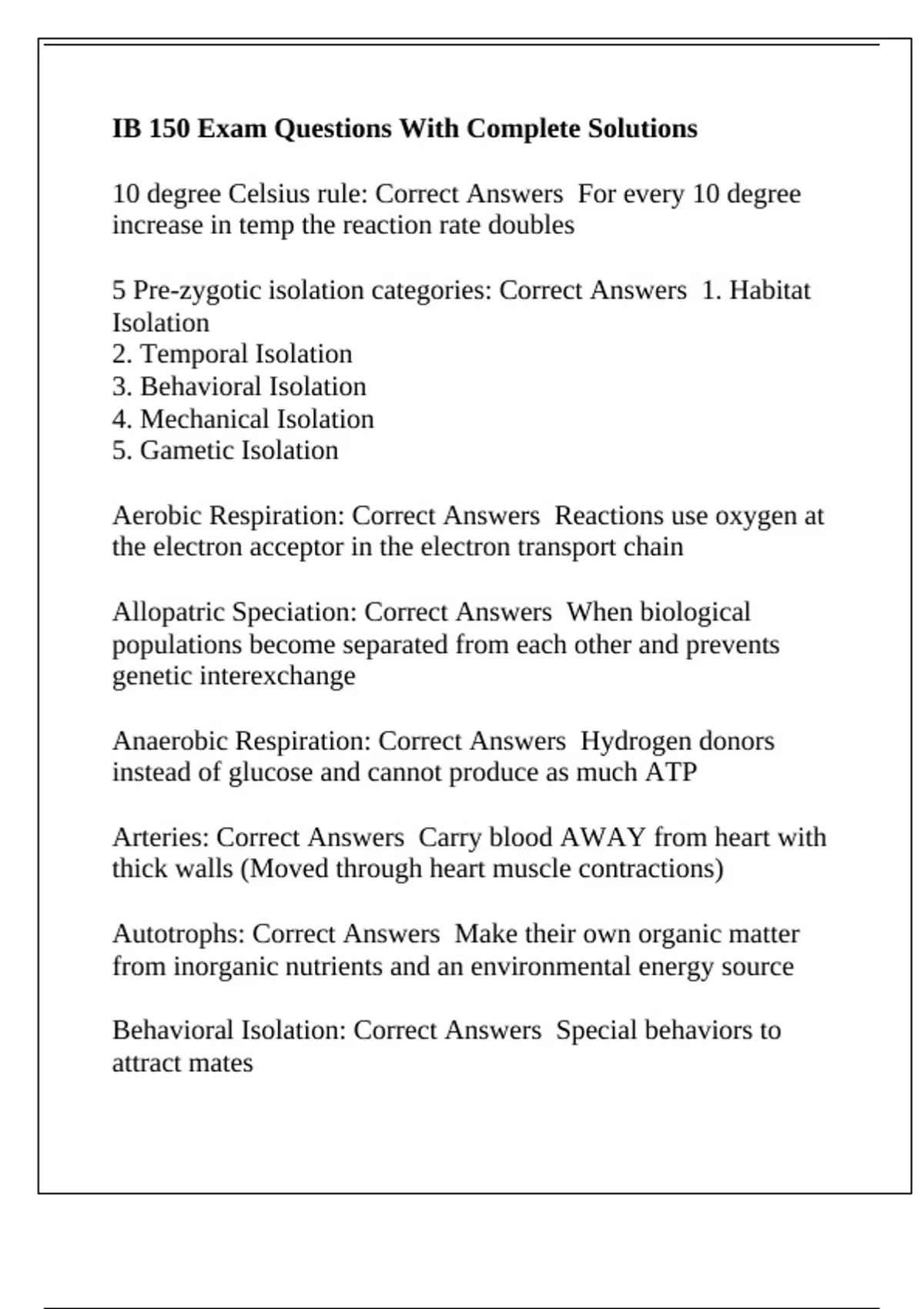 IB 150 Exam Questions With Complete Solutions

10 degree Celsius rule: Correct Answers  For every 10 degree increase in temp the reaction rate doubles

5 Pre-zygotic isolation categories: Correct Answers  1. Habitat Isolation
2. Temporal Isolation
3. Behavioral Isolation
4. Mechanical Isolation
5. Gametic Isolation

Aerobic Respiration: Correct Answers  Reactions use oxygen at the electron acceptor in the electron transport chain

Allopatric Speciation: Correct Answers  When biological populations become separated from each other and prevents genetic interexchange

Anaerobic Respiration: Correct Answers  Hydrogen donors instead of glucose and cannot produce as much ATP

Arteries: Correct Answers  Carry blood AWAY from heart with thick walls (Moved through heart muscle contractions)

Autotrophs: Correct Answers  Make their own organic matter from inorganic nutrients and an environmental energy source

Behavioral Isolation: Correct Answers  Special behaviors to attract mates